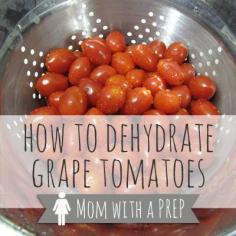 HOW TO DEHYDRATE GRAPE TOMATOES

MOM WITH A PREP